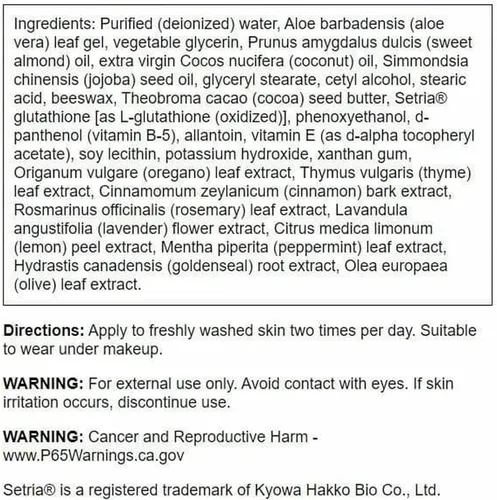 Ingredients: Purified (deionized) water, Aloe barbadensis (aloe vera) leaf gel, vegetable glycerin, Prunus amygdalus dulcis (sweet almond) oil, extra virgin Cocos nucifera (coconut) oil, Simmondsia chinensis (jojoba) seed oil, glyceryl stearate, cetyl alcohol, stearic acid, beeswax, Theobroma cacao (cocoa) seed butter, Setria® glutathione [as L-glutathione (oxidized)], phenoxyethanol, d-panthenol (vitamin B-5), allantoin, vitamin E (as d-alpha tocopheryl acetate), soy lecithin, potassium hydroxide, xanthan gum, Origanum vulgare (oregano) leaf extract, Thymus vulgaris (thyme) leaf extract, Cinnamomum zeylanicum (cinnamon) bark extract, Rosmarinus officinalis (rosemary) leaf extract, Lavandula angustifolia (lavender) flower extract, Citrus medica limonum (lemon) peel extract, Mentha piperita (peppermint) leaf extract, Hydrastis canadensis (goldenseal) root extract, Olea europaea (olive) leaf extract.

Directions: Apply to freshly washed skin two times per day. Suitable to wear under makeup.

WARNING: For external use only. Avoid contact with eyes. If skin irritation occurs, discontinue use.

WARNING: Cancer and Reproductive Harm - www.P65Warnings.ca.gov

Setria® is a registered trademark of Kyowa Hakko Bio Co., Ltd.